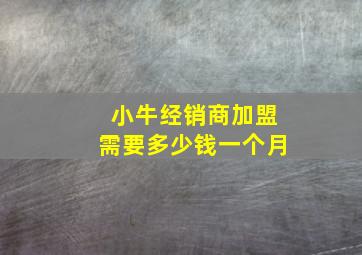 小牛经销商加盟
需要多少钱一个月